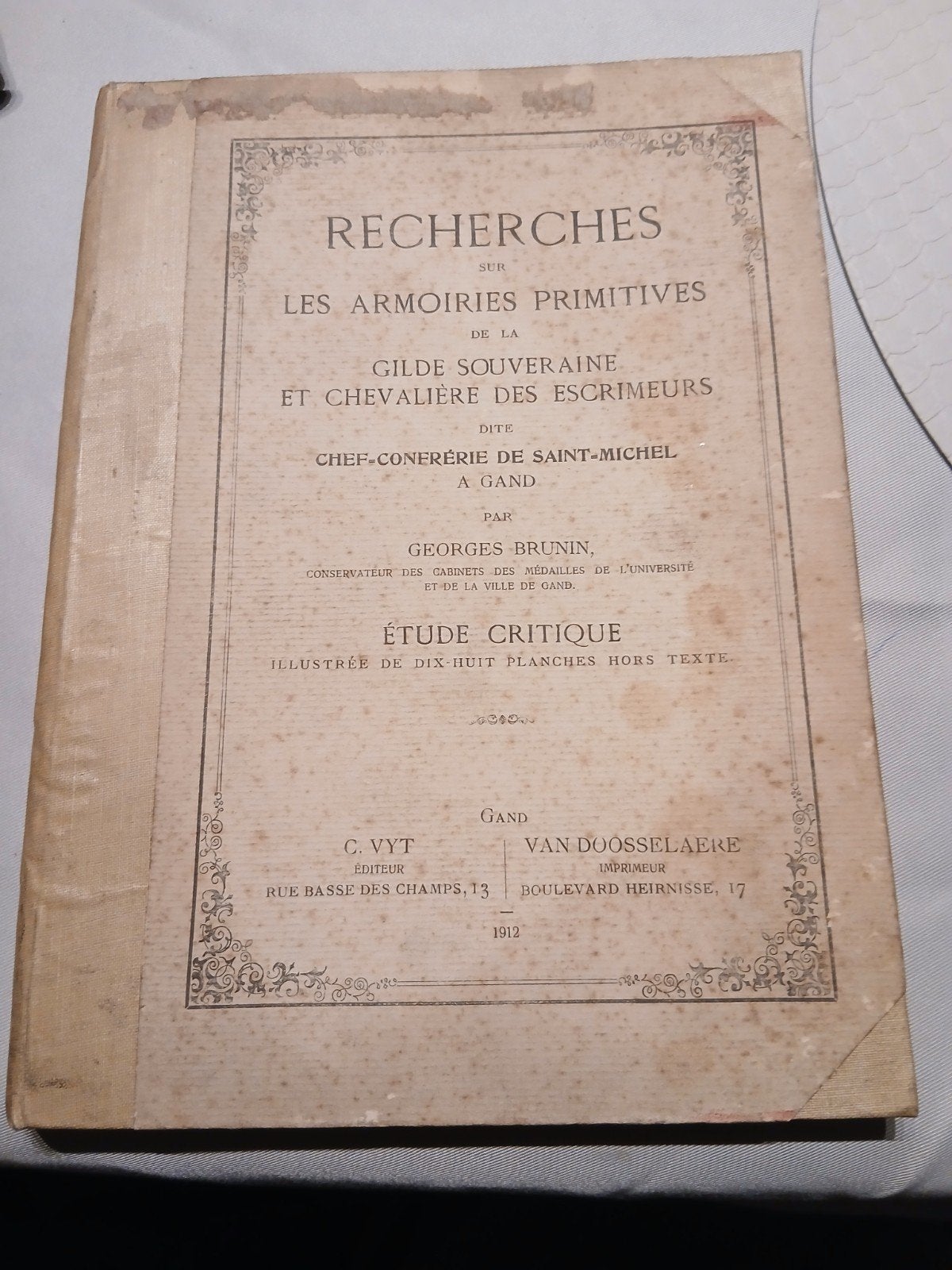 RECHERCHES
SUR
LES ARMOIRIES PRIMITIVES
DE LA
GILDE SOUVERAINE
ET CHEVALIÈRE DES ESCRIMEURS
DITE
CHEF-CONFRÉRIE DE SAINT-MICHEL
A GAND
PAR
GEORGES BRUNIN,
CONSERVATEUR DES CABINETS DES MÉDAILLES DE L'UNIVERSITÉ
ET DE LA VILLE DE GAND.

ÉTUDE CRITIQUE
ILLUSTRÉE DE DIX-HUIT PLANCHES HORS TEXTE.

GAND

C. VYT
ÉDITEUR
RUE BASSE DES CHAMPS, 13

VAN DOOSSELAERE
IMPRIMEUR
BOULEVARD HEIRNISSE, 17

1912